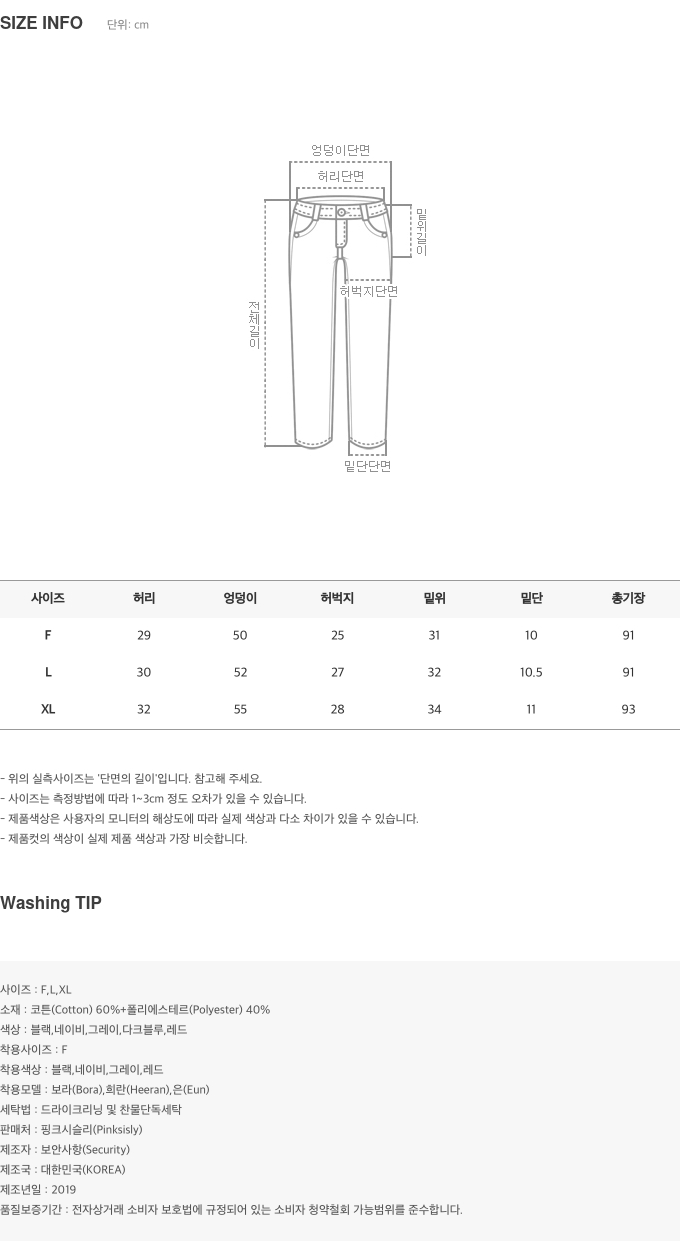 SIZE INFO 단위: cm

엉덩이단면
허리단면
밑위길이
허벅지단면
전체길이
밑단단면

| 사이즈 | 허리 | 엉덩이 | 허벅지 | 밑위 | 밑단 | 총기장 |
|---|---|---|---|---|---|---|
| F | 29 | 50 | 25 | 31 | 10 | 91 |
| L | 30 | 52 | 27 | 32 | 10.5 | 91 |
| XL | 32 | 55 | 28 | 34 | 11 | 93 |

- 위의 실측사이즈는 '단면의 길이'입니다. 참고해 주세요.
- 사이즈는 측정방법에 따라 1~3cm 정도 오차가 있을 수 있습니다.
- 제품색상은 사용자의 모니터의 해상도에 따라 실제 색상과 다소 차이가 있을 수 있습니다.
- 제품컷의 색상이 실제 제품 색상과 가장 비슷합니다.

Washing TIP

사이즈 : F,L,XL
소재 : 코튼(Cotton) 60%+폴리에스테르(Polyester) 40%
색상 : 블랙,네이비,그레이,다크블루,레드
착용사이즈 : F
착용색상 : 블랙,네이비,그레이,레드
착용모델 : 보라(Bora),희란(Heeran),은(Eun)
세탁법 : 드라이크리닝 및 찬물단독세탁
판매처 : 핑크시슬리(Pinksisly)
제조자 : 보안사항(Security)
제조국 : 대한민국(KOREA)
제조년일 : 2019
품질보증기간 : 전자상거래 소비자 보호법에 규정되어 있는 소비자 청약철회 가능범위를 준수합니다.